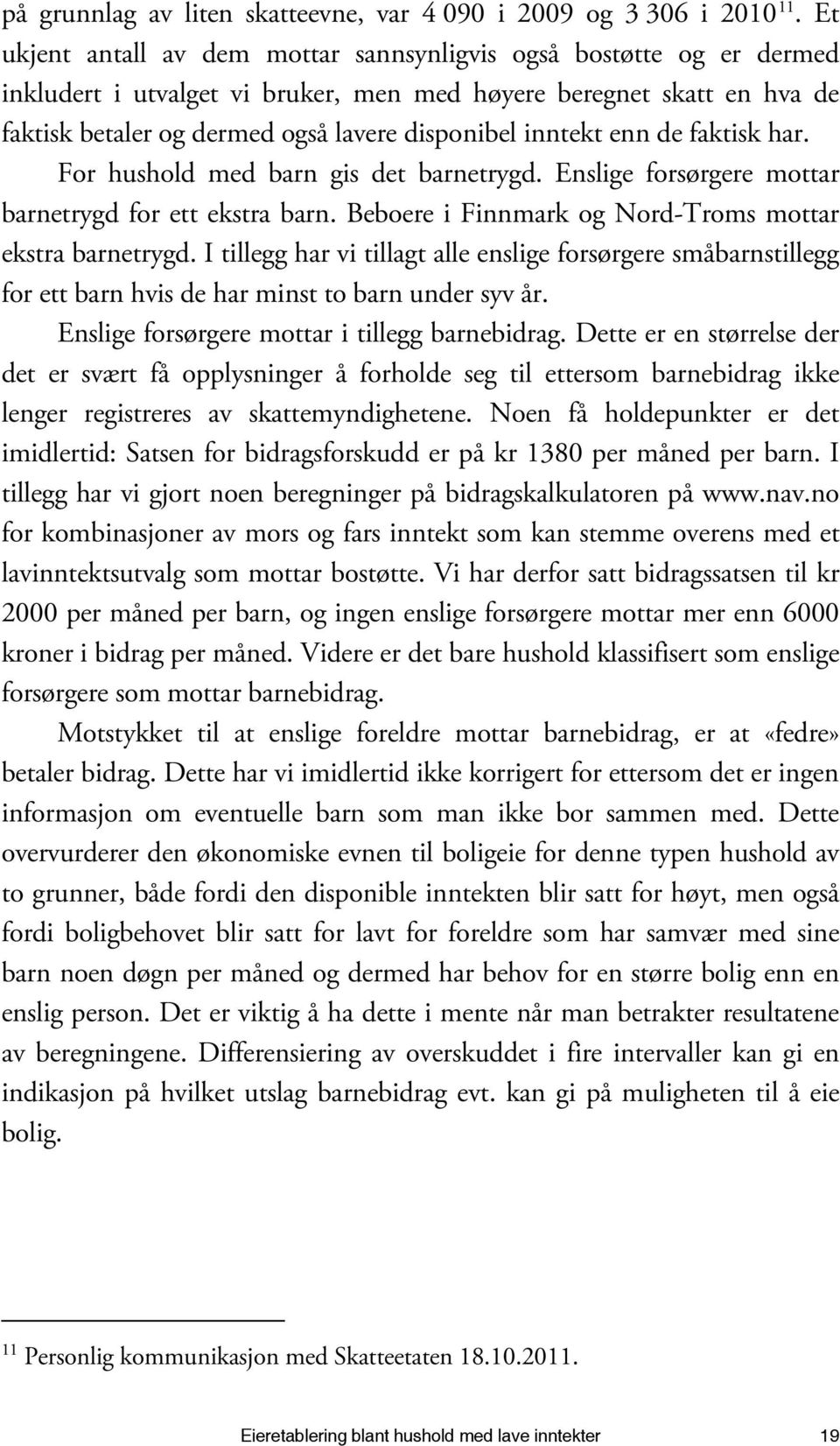 på grunnlag av liten skatteevne, var 4 090 i 2009 og 3 306 i 2010$^{11}$. Et ukjent antall av dem mottar sannsynligvis også bostøtte og er dermed inkludert i utvalget vi bruker, men med høyere beregnet skatt en hva de faktisk betaler og dermed også lavere disponibel inntekt enn de faktisk har.

For hushold med barn gis det barnetrygd. Enslige forsørgere mottar barnetrygd for ett ekstra barn. Beboere i Finnmark og Nord-Troms mottar ekstra barnetrygd. I tillegg har vi tillagt alle enslige forsørgere småbarnstillegg for ett barn hvis de har minst to barn under syv år.

Enslige forsørgere mottar i tillegg barnebidrag. Dette er en størrelse der det er svært få opplysninger å forholde seg til ettersom barnebidrag ikke lenger registreres av skattemyndighetene. Noen få holdepunkter er det imidlertid: Satsen for bidragsforskudd er på kr 1380 per måned per barn. I tillegg har vi gjort noen beregninger på bidragskalkulatoren på www.nav.no for kombinasjoner av mors og fars inntekt som kan stemme overens med et lavinntektsutvalg som mottar bostøtte. Vi har derfor satt bidragssatsen til kr 2000 per måned per barn, og ingen enslige forsørgere mottar mer enn 6000 kroner i bidrag per måned. Videre er det bare hushold klassifisert som enslige forsørgere som mottar barnebidrag.

Motstykket til at enslige foreldre mottar barnebidrag, er at «fedre» betaler bidrag. Dette har vi imidlertid ikke korrigert for ettersom det er ingen informasjon om eventuelle barn som man ikke bor sammen med. Dette overvurderer den økonomiske evnen til boligeie for denne typen hushold av to grunner, både fordi den disponible inntekten blir satt for høyt, men også fordi boligbehovet blir satt for lavt for foreldre som har samvær med sine barn noen døgn per måned og dermed har behov for en større bolig enn en enslig person. Det er viktig å ha dette i mente når man betrakter resultatene av beregningene. Differensiering av overskuddet i fire intervaller kan gi en indikasjon på hvilket utslag barnebidrag evt. kan gi på muligheten til å eie bolig.

$^{11}$ Personlig kommunikasjon med Skatteetaten 18.10.2011.

Eieretablering blant hushold med lave inntekter 19